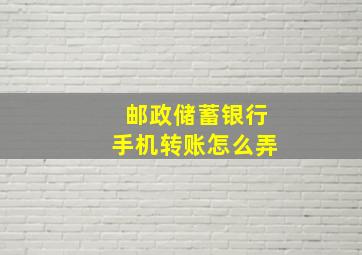 邮政储蓄银行
手机转账怎么弄